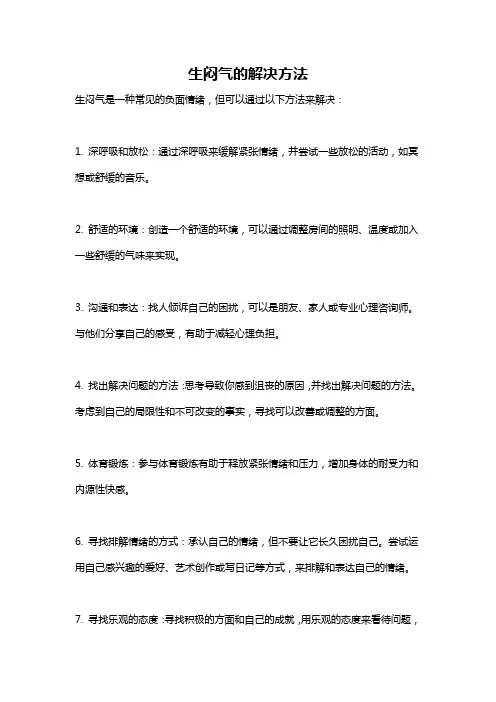 生闷气的解决方法

生闷气是一种常见的负面情绪，但可以通过以下方法来解决：

1. 深呼吸和放松：通过深呼吸来缓解紧张情绪，并尝试一些放松的活动，如冥想或舒缓的音乐。

2. 舒适的环境：创造一个舒适的环境，可以通过调整房间的照明、温度或加入一些舒缓的气味来实现。

3. 沟通和表达：找人倾诉自己的困扰，可以是朋友、家人或专业心理咨询师。与他们分享自己的感受，有助于减轻心理负担。

4. 找出解决问题的方法：思考导致你感到沮丧的原因，并找出解决问题的方法。考虑到自己的局限性和不可改变的事实，寻找可以改善或调整的方面。

5. 体育锻炼：参与体育锻炼有助于释放紧张情绪和压力，增加身体的耐受力和内源性快感。

6. 寻找排解情绪的方式：承认自己的情绪，但不要让它长久困扰自己。尝试运用自己感兴趣的爱好、艺术创作或写日记等方式，来排解和表达自己的情绪。

7. 寻找乐观的态度：寻找积极的方面和自己的成就，用乐观的态度来看待问题，